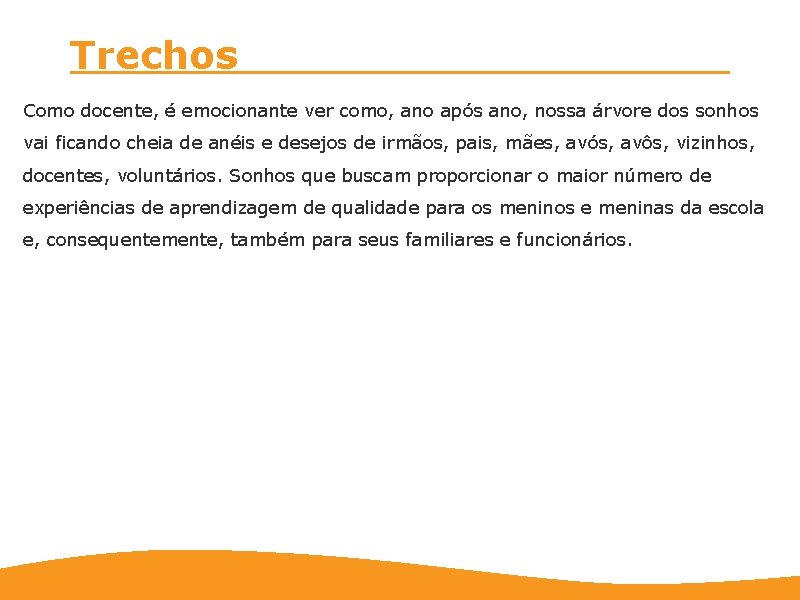 Trechos

Como docente, é emocionante ver como, ano após ano, nossa árvore dos sonhos vai ficando cheia de anéis e desejos de irmãos, pais, mães, avós, avôs, vizinhos, docentes, voluntários. Sonhos que buscam proporcionar o maior número de experiências de aprendizagem de qualidade para os meninos e meninas da escola e, consequentemente, também para seus familiares e funcionários.